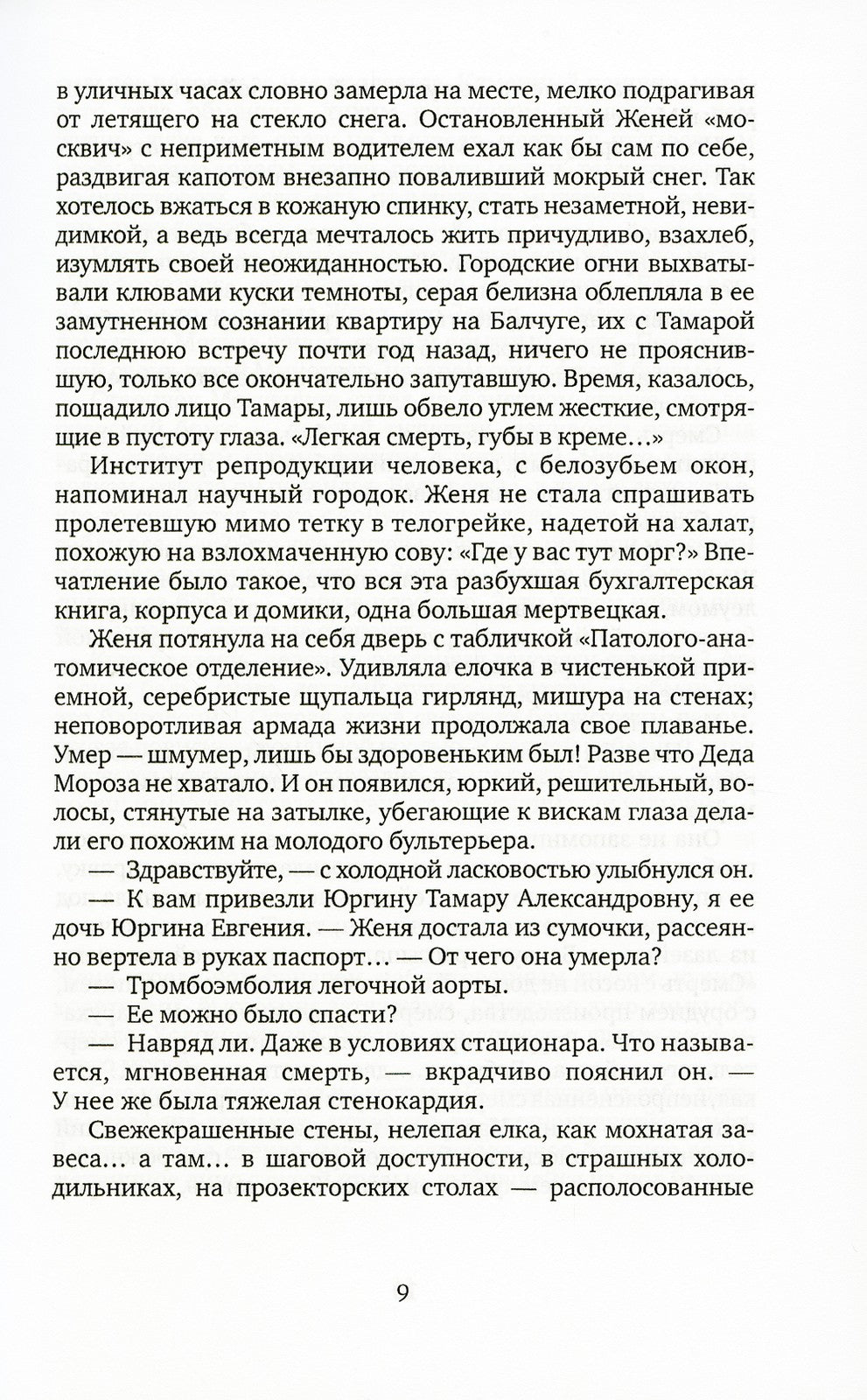 в уличных часах словно замерла на месте, мелко подрагивая от летящего на стекло снега. Остановленный Женей «москвич» с неприметным водителем ехал как бы сам по себе, раздвигая капотом внезапно поваливший мокрый снег. Так хотелось вжаться в кожаную спинку, стать незаметной, невидимкой, а ведь всегда мечталось жить причудливо, взахлеб, изумлять своей неожиданностью. Городские огни выхватывали клювами куски темноты, серая белизна облепляла в ее замутненном сознании квартиру на Балчуге, их с Тамарой последнюю встречу почти год назад, ничего не прояснившую, только все окончательно запутавшую. Время, казалось, пощадило лицо Тамары, лишь обвело углем жесткие, смотрящие в пустоту глаза. «Легкая смерть, губы в креме…»

Институт репродукции человека, с белозубьем окон, напоминал научный городок. Женя не стала спрашивать пролетевшую мимо тетку в телогрейке, надетой на халат, похожую на взлохмаченную сову: «Где у вас тут морг?» Впечатление было такое, что вся эта разбухшая бухгалтерская книга, корпуса и домики, одна большая мертвецкая.

Женя потянула на себя дверь с табличкой «Патолого-анатомическое отделение». Удивляла елочка в чистенькой приемной, серебристые щупальца гирлянд, мишура на стенах; неповоротливая армада жизни продолжала свое плаванье. Умер — шмумер, лишь бы здоровеньким был! Разве что Деда Мороза не хватало. И он появился, юркий, решительный, волосы, стянутые на затылке, убегающие к вискам глаза делали его похожим на молодого бультерьера.

— Здравствуйте, — с холодной ласковостью улыбнулся он.

— К вам привезли Юргину Тамару Александровну, я ее дочь Юргина Евгения. — Женя достала из сумочки, рассеянно вертела в руках паспорт… — От чего она умерла?

— Тромбоэмболия легочной аорты.

— Ее можно было спасти?

— Навряд ли. Даже в условиях стационара. Что называется, мгновенная смерть, — вкрадчиво пояснил он. — У нее же была тяжелая стенокардия.

Свежекрашенные стены, нелепая елка, как мохнатая завеса… а там… в шаговой доступности, в страшных холодильниках, на прозекторских столах — располосованные

9